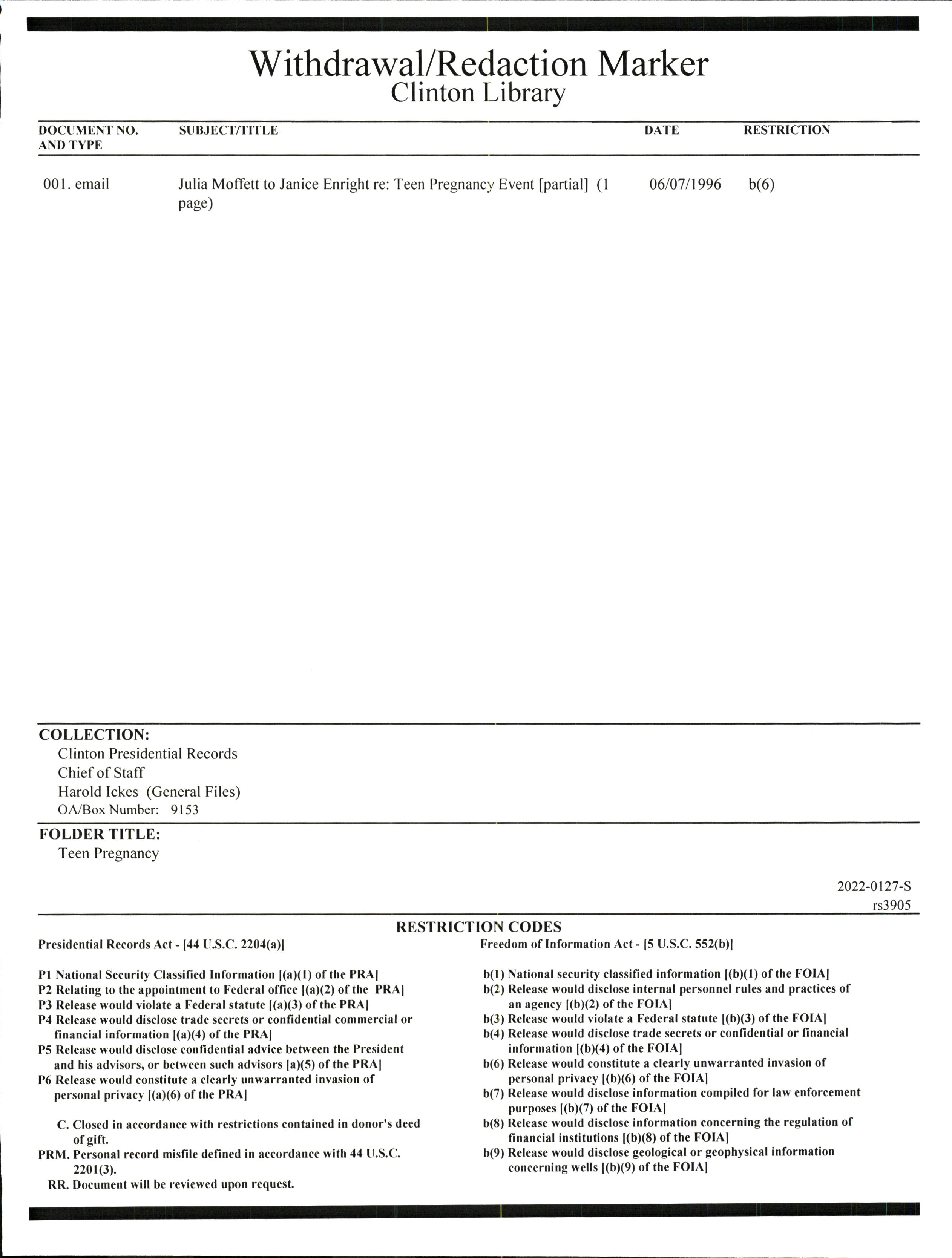 Withdrawal/Redaction Marker
Clinton Library

| DOCUMENT NO. AND TYPE | SUBJECT/TITLE | DATE | RESTRICTION |
|---|---|---|---|
| 001. email | Julia Moffett to Janice Enright re: Teen Pregnancy Event [partial] (1 page) | 06/07/1996 | b(6) |

COLLECTION:
Clinton Presidential Records
Chief of Staff
Harold Ickes (General Files)
OA/Box Number: 9153

FOLDER TITLE:
Teen Pregnancy

2022-0127-S
rs3905

RESTRICTION CODES

Presidential Records Act - [44 U.S.C. 2204(a)]

P1 National Security Classified Information [(a)(1) of the PRA]
P2 Relating to the appointment to Federal office [(a)(2) of the PRA]
P3 Release would violate a Federal statute [(a)(3) of the PRA]
P4 Release would disclose trade secrets or confidential commercial or financial information [(a)(4) of the PRA]
P5 Release would disclose confidential advice between the President and his advisors, or between such advisors [a)(5) of the PRA]
P6 Release would constitute a clearly unwarranted invasion of personal privacy [(a)(6) of the PRA]

C. Closed in accordance with restrictions contained in donor's deed of gift.
PRM. Personal record misfile defined in accordance with 44 U.S.C. 2201(3).
RR. Document will be reviewed upon request.

Freedom of Information Act - [5 U.S.C. 552(b)]

b(1) National security classified information [(b)(1) of the FOIA]
b(2) Release would disclose internal personnel rules and practices of an agency [(b)(2) of the FOIA]
b(3) Release would violate a Federal statute [(b)(3) of the FOIA]
b(4) Release would disclose trade secrets or confidential or financial information [(b)(4) of the FOIA]
b(6) Release would constitute a clearly unwarranted invasion of personal privacy [(b)(6) of the FOIA]
b(7) Release would disclose information compiled for law enforcement purposes [(b)(7) of the FOIA]
b(8) Release would disclose information concerning the regulation of financial institutions [(b)(8) of the FOIA]
b(9) Release would disclose geological or geophysical information concerning wells [(b)(9) of the FOIA]